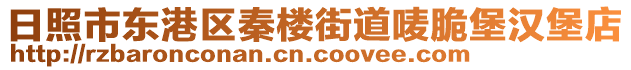 日照市东港区秦楼街道唛脆堡汉堡店
http://rzbaronconan.cn.coovee.com